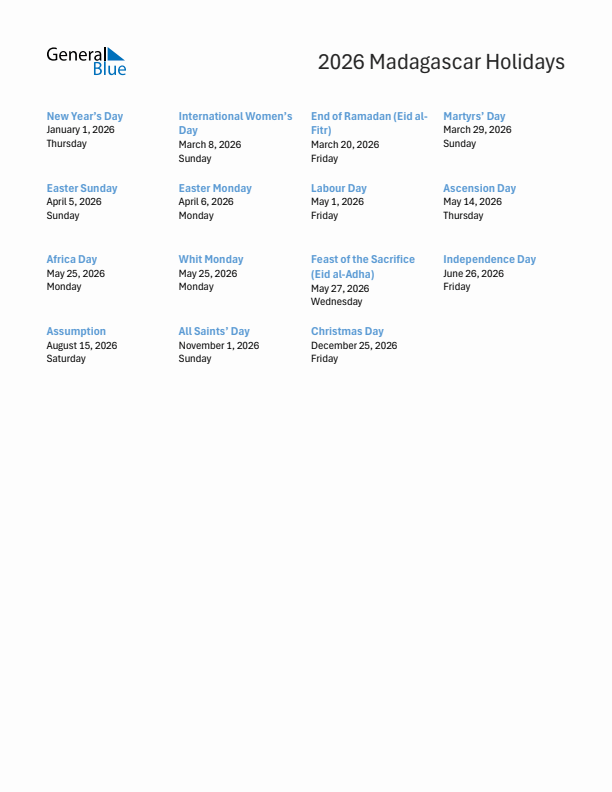 General Blue

2026 Madagascar Holidays

New Year's Day
January 1, 2026
Thursday

International Women's Day
March 8, 2026
Sunday

End of Ramadan (Eid al-Fitr)
March 20, 2026
Friday

Martyrs' Day
March 29, 2026
Sunday

Easter Sunday
April 5, 2026
Sunday

Easter Monday
April 6, 2026
Monday

Labour Day
May 1, 2026
Friday

Ascension Day
May 14, 2026
Thursday

Africa Day
May 25, 2026
Monday

Whit Monday
May 25, 2026
Monday

Feast of the Sacrifice (Eid al-Adha)
May 27, 2026
Wednesday

Independence Day
June 26, 2026
Friday

Assumption
August 15, 2026
Saturday

All Saints' Day
November 1, 2026
Sunday

Christmas Day
December 25, 2026
Friday